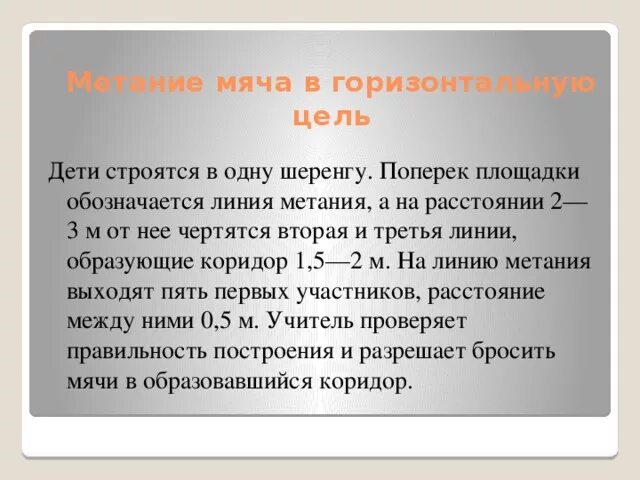 Метание мяча в горизонтальную цель

Дети строятся в одну шеренгу. Поперек площадки обозначается линия метания, а на расстоянии 2—3 м от нее чертятся вторая и третья линии, образующие коридор 1,5—2 м. На линию метания выходят пять первых участников, расстояние между ними 0,5 м. Учитель проверяет правильность построения и разрешает бросить мячи в образовавшийся коридор.